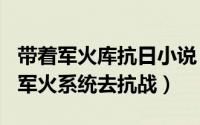 带着军火库抗日小说
军火系统去抗战）